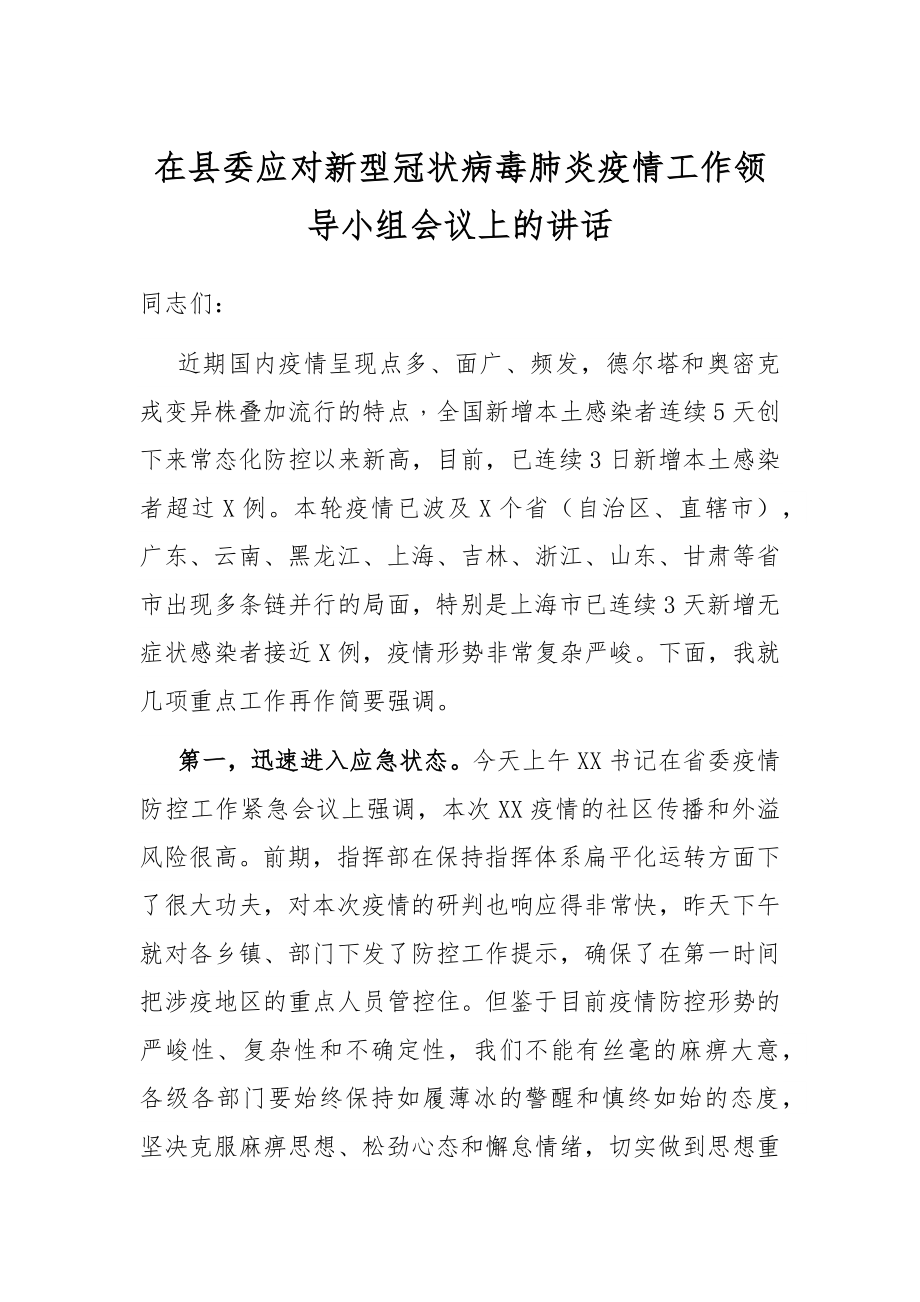 在县委应对新型冠状病毒肺炎疫情工作领导小组会议上的讲话

同志们：

近期国内疫情呈现点多、面广、频发，德尔塔和奥密克戎变异株叠加流行的特点，全国新增本土感染者连续5天创下来常态化防控以来新高，目前，已连续3日新增本土感染者超过X例。本轮疫情已波及X个省（自治区、直辖市），广东、云南、黑龙江、上海、吉林、浙江、山东、甘肃等省市出现多条链并行的局面，特别是上海市已连续3天新增无症状感染者接近X例，疫情形势非常复杂严峻。下面，我就几项重点工作再作简要强调。

第一，迅速进入应急状态。今天上午XX书记在省委疫情防控工作紧急会议上强调，本次XX疫情的社区传播和外溢风险很高。前期，指挥部在保持指挥体系扁平化运转方面下了很大功夫，对本次疫情的研判也响应得非常快，昨天下午就对各乡镇、部门下发了防控工作提示，确保了在第一时间把涉疫地区的重点人员管控住。但鉴于目前疫情防控形势的严峻性、复杂性和不确定性，我们不能有丝毫的麻痹大意，各级各部门要始终保持如履薄冰的警醒和慎终如始的态度，坚决克服麻痹思想、松劲心态和懈怠情绪，切实做到思想重